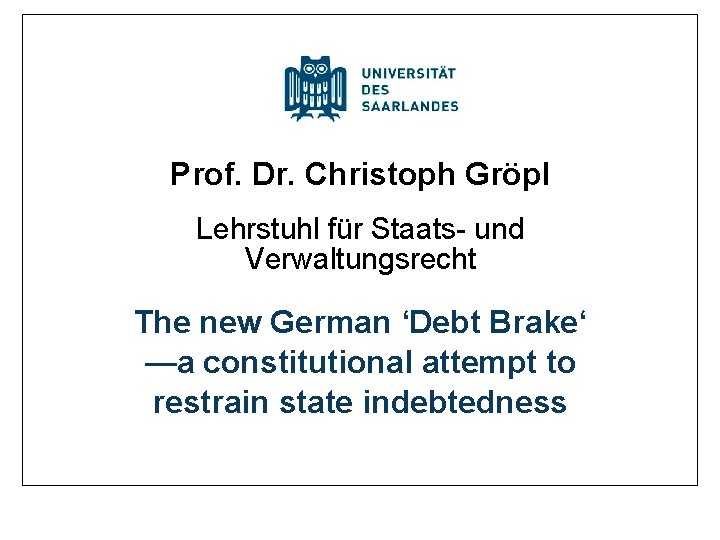 UNIVERSITÄT DES SAARLANDES

Prof. Dr. Christoph Gröpl

Lehrstuhl für Staats- und Verwaltungsrecht

The new German ‘Debt Brake‘ —a constitutional attempt to restrain state indebtedness